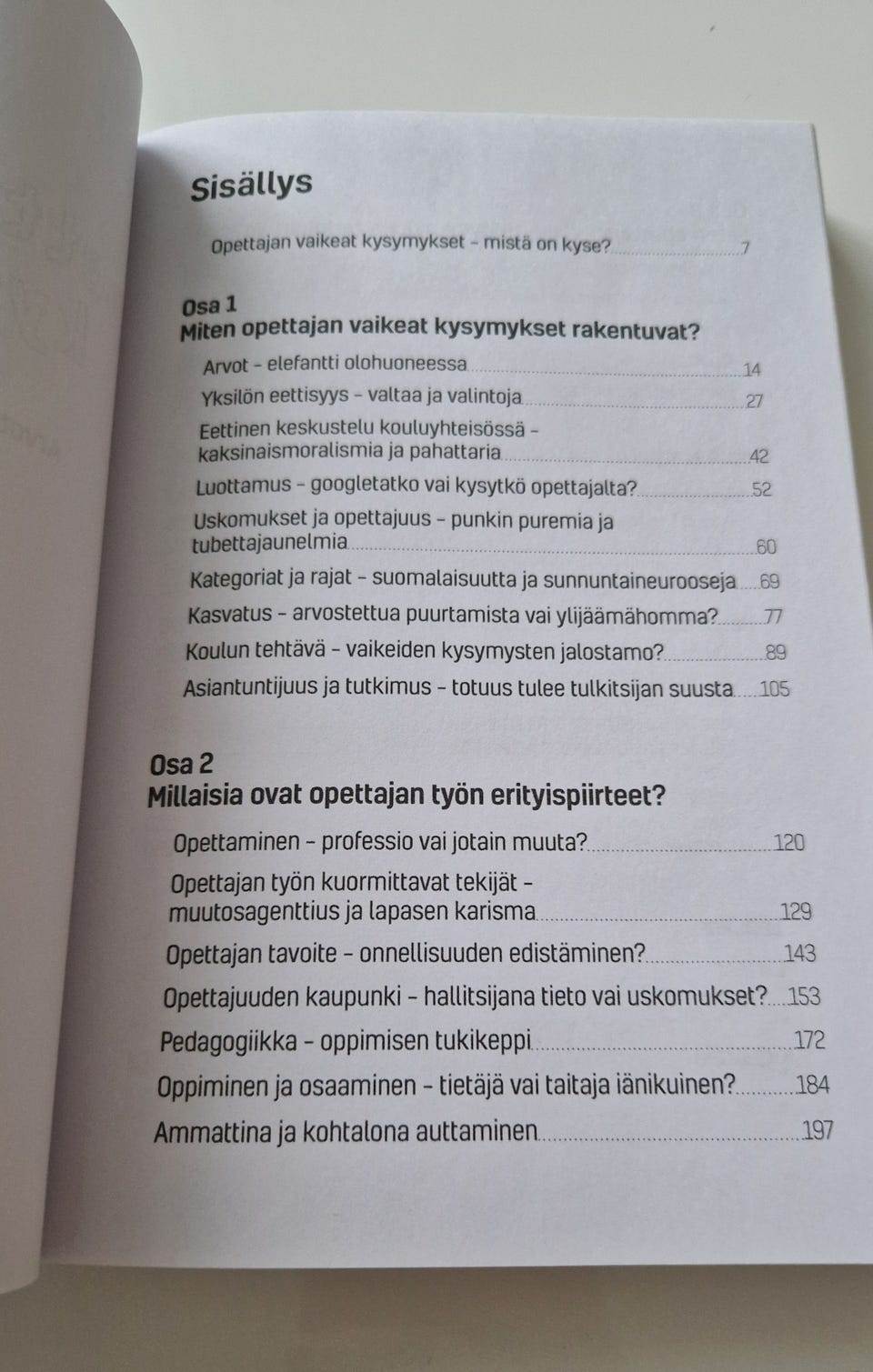 Sisällys

Opettajan vaikeat kysymykset – mistä on kyse? 7

Osa 1
Miten opettajan vaikeat kysymykset rakentuvat?

Arvot – elefantti olohuoneessa 14

Yksilön eettisyys – valtaa ja valintoja 27

Eettinen keskustelu kouluyhteisössä – kaksinaismoralismia ja pahattaria 42

Luottamus – googletatko vai kysytkö opettajalta? 52

Uskomukset ja opettajuus – punkin puremia ja tubettajaunelmia 60

Kategoriat ja rajat – suomalaisuutta ja sunnuntaineurooseja 69

Kasvatus – arvostettua puurtamista vai ylijäämähomma? 77

Koulun tehtävä – vaikeiden kysymysten jalostamo? 89

Asiantuntijuus ja tutkimus – totuus tulee tulkitsijan suusta 105

Osa 2
Millaisia ovat opettajan työn erityispiirteet?

Opettaminen – professio vai jotain muuta? 120

Opettajan työn kuormittavat tekijät – muutosagenttius ja lapasen karisma 129

Opettajan tavoite – onnellisuuden edistäminen? 143

Opettajuuden kaupunki – hallitsijana tieto vai uskomukset? 153

Pedagogiikka – oppimisen tukikeppi 172

Oppiminen ja osaaminen – tietäjä vai taitaja iänikuinen? 184

Ammattina ja kohtalona auttaminen 197